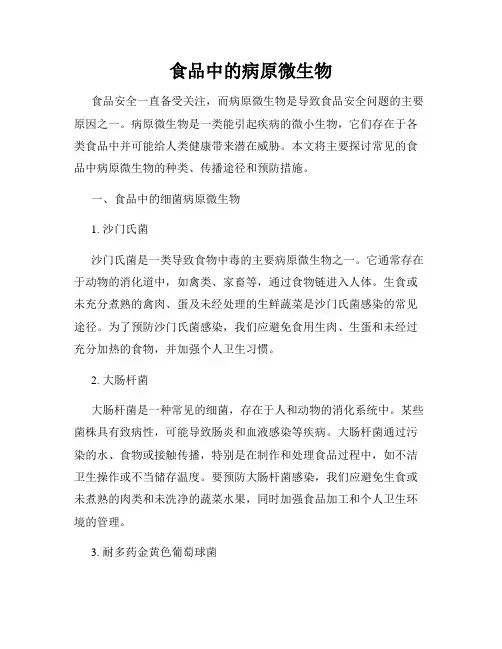 食品中的病原微生物

食品安全一直备受关注，而病原微生物是导致食品安全问题的主要原因之一。病原微生物是一类能引起疾病的微小生物，它们存在于各类食品中并可能给人类健康带来潜在威胁。本文将主要探讨常见的食品中病原微生物的种类、传播途径和预防措施。

一、食品中的细菌病原微生物

1. 沙门氏菌

沙门氏菌是一类导致食物中毒的主要病原微生物之一。它通常存在于动物的消化道中，如禽类、家畜等，通过食物链进入人体。生食或未充分煮熟的禽肉、蛋及未经处理的生鲜蔬菜是沙门氏菌感染的常见途径。为了预防沙门氏菌感染，我们应避免食用生肉、生蛋和未经过充分加热的食物，并加强个人卫生习惯。

2. 大肠杆菌

大肠杆菌是一种常见的细菌，存在于人和动物的消化系统中。某些菌株具有致病性，可能导致肠炎和血液感染等疾病。大肠杆菌通过污染的水、食物或接触传播，特别是在制作和处理食品过程中，如不洁卫生操作或不当储存温度。要预防大肠杆菌感染，我们应避免生食或未煮熟的肉类和未洗净的蔬菜水果，同时加强食品加工和个人卫生环境的管理。

3. 耐多药金黄色葡萄球菌